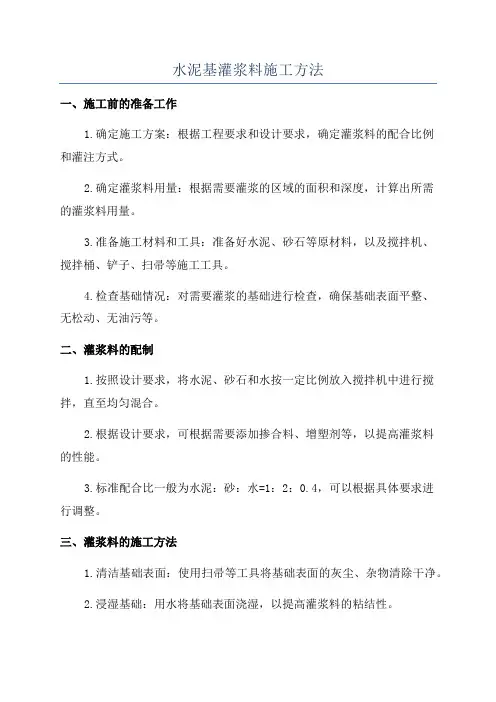 水泥基灌浆料施工方法

一、施工前的准备工作

1.确定施工方案：根据工程要求和设计要求，确定灌浆料的配合比例和灌注方式。

2.确定灌浆料用量：根据需要灌浆的区域的面积和深度，计算出所需的灌浆料用量。

3.准备施工材料和工具：准备好水泥、砂石等原材料，以及搅拌机、搅拌桶、铲子、扫帚等施工工具。

4.检查基础情况：对需要灌浆的基础进行检查，确保基础表面平整、无松动、无油污等。

二、灌浆料的配制

1.按照设计要求，将水泥、砂石和水按一定比例放入搅拌机中进行搅拌，直至均匀混合。

2.根据设计要求，可根据需要添加掺合料、增塑剂等，以提高灌浆料的性能。

3.标准配合比一般为水泥：砂：水=1：2：0.4，可以根据具体要求进行调整。

三、灌浆料的施工方法

1.清洁基础表面：使用扫帚等工具将基础表面的灰尘、杂物清除干净。

2.浸湿基础：用水将基础表面浇湿，以提高灌浆料的粘结性。